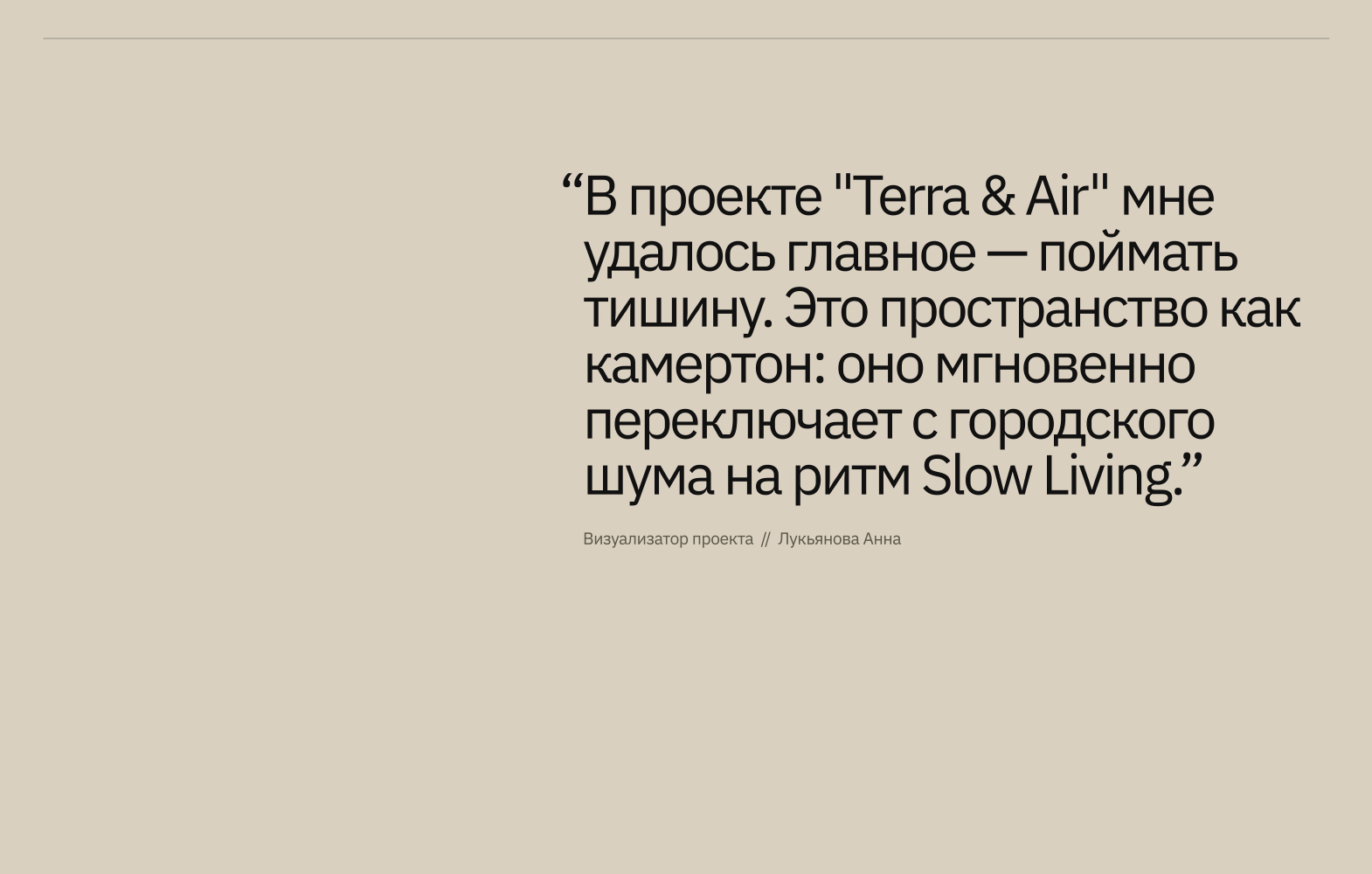 “В проекте "Terra & Air" мне удалось главное — поймать тишину. Это пространство как камертон: оно мгновенно переключает с городского шума на ритм Slow Living.”

Визуализатор проекта // Лукьянова Анна